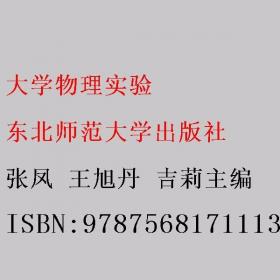 大学物理实验

东北师范大学出版社

张凤 王旭丹 吉莉主编

ISBN:9787568171113